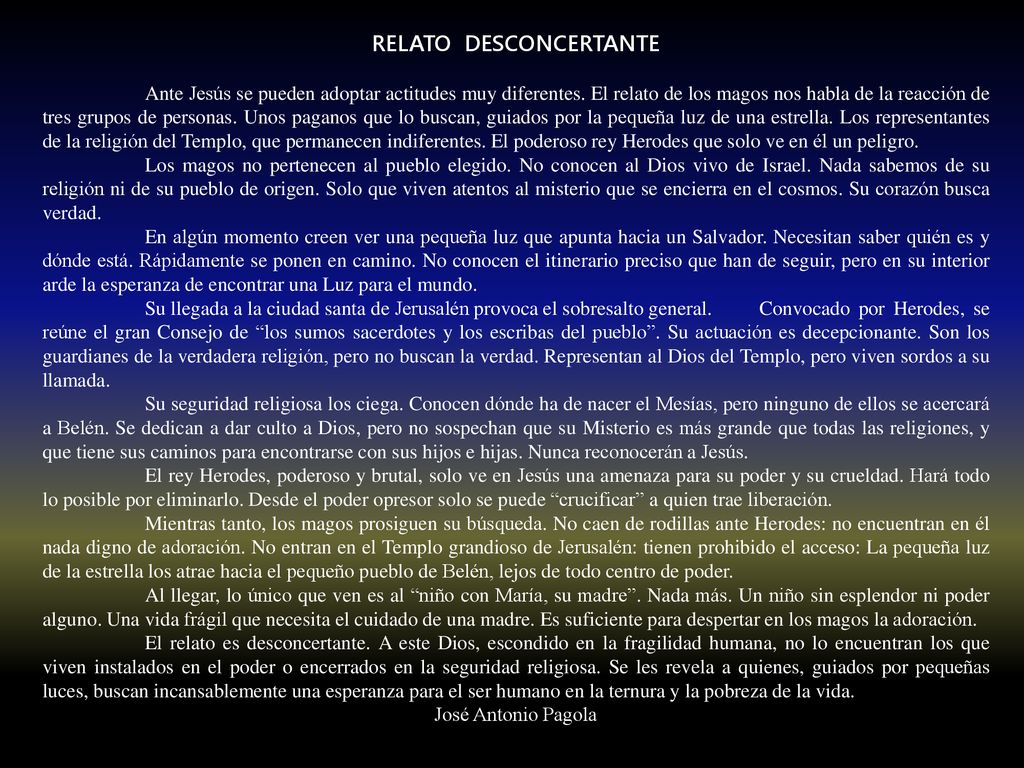 RELATO DESCONCERTANTE

Ante Jesús se pueden adoptar actitudes muy diferentes. El relato de los magos nos habla de la reacción de tres grupos de personas. Unos paganos que lo buscan, guiados por la pequeña luz de una estrella. Los representantes de la religión del Templo, que permanecen indiferentes. El poderoso rey Herodes que solo ve en él un peligro.

Los magos no pertenecen al pueblo elegido. No conocen al Dios vivo de Israel. Nada sabemos de su religión ni de su pueblo de origen. Solo que viven atentos al misterio que se encierra en el cosmos. Su corazón busca verdad.

En algún momento creen ver una pequeña luz que apunta hacia un Salvador. Necesitan saber quién es y dónde está. Rápidamente se ponen en camino. No conocen el itinerario preciso que han de seguir, pero en su interior arde la esperanza de encontrar una Luz para el mundo.

Su llegada a la ciudad santa de Jerusalén provoca el sobresalto general. Convocado por Herodes, se reúne el gran Consejo de “los sumos sacerdotes y los escribas del pueblo”. Su actuación es decepcionante. Son los guardianes de la verdadera religión, pero no buscan la verdad. Representan al Dios del Templo, pero viven sordos a su llamada.

Su seguridad religiosa los ciega. Conocen dónde ha de nacer el Mesías, pero ninguno de ellos se acercará a Belén. Se dedican a dar culto a Dios, pero no sospechan que su Misterio es más grande que todas las religiones, y que tiene sus caminos para encontrarse con sus hijos e hijas. Nunca reconocerán a Jesús.

El rey Herodes, poderoso y brutal, solo ve en Jesús una amenaza para su poder y su crueldad. Hará todo lo posible por eliminarlo. Desde el poder opresor solo se puede “crucificar” a quien trae liberación.

Mientras tanto, los magos prosiguen su búsqueda. No caen de rodillas ante Herodes: no encuentran en él nada digno de adoración. No entran en el Templo grandioso de Jerusalén: tienen prohibido el acceso: La pequeña luz de la estrella los atrae hacia el pequeño pueblo de Belén, lejos de todo centro de poder.

Al llegar, lo único que ven es al “niño con María, su madre”. Nada más. Un niño sin esplendor ni poder alguno. Una vida frágil que necesita el cuidado de una madre. Es suficiente para despertar en los magos la adoración.

El relato es desconcertante. A este Dios, escondido en la fragilidad humana, no lo encuentran los que viven instalados en el poder o encerrados en la seguridad religiosa. Se les revela a quienes, guiados por pequeñas luces, buscan incansablemente una esperanza para el ser humano en la ternura y la pobreza de la vida.

José Antonio Pagola